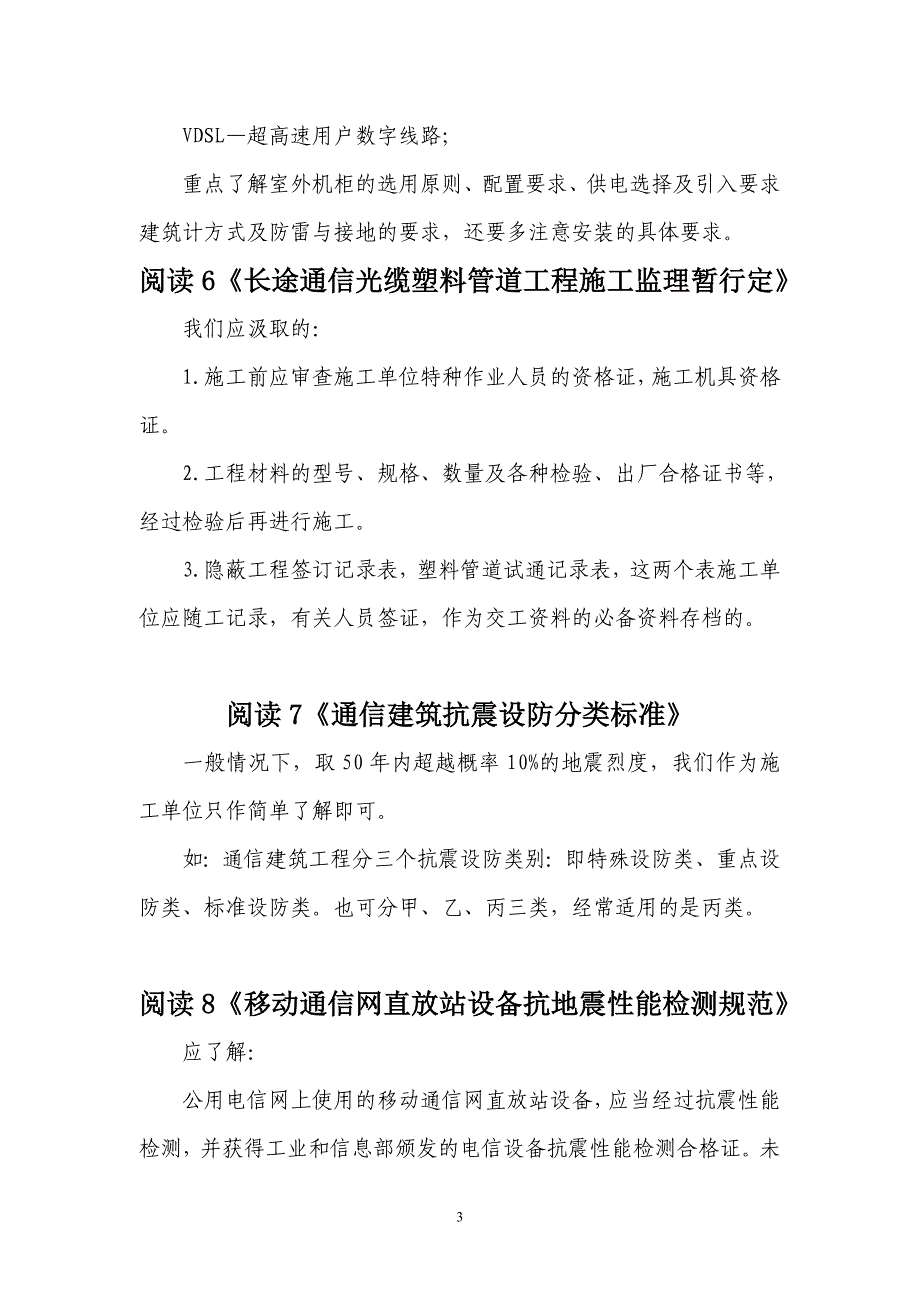 VDSL—超高速用户数字线路;

重点了解室外机柜的选用原则、配置要求、供电选择及引入要求建筑计方式及防雷与接地的要求，还要多注意安装的具体要求。

阅读 6《长途通信光缆塑料管道工程施工监理暂行定》

我们应汲取的:

1.施工前应审查施工单位特种作业人员的资格证，施工机具资格证。

2.工程材料的型号、规格、数量及各种检验、出厂合格证书等，经过检验后再进行施工。

3.隐蔽工程签订记录表，塑料管道试通记录表，这两个表施工单位应随工记录，有关人员签证，作为交工资料的必备资料存档的。

阅读 7《通信建筑抗震设防分类标准》

一般情况下，取 50 年内超越概率 10%的地震烈度，我们作为施工单位只作简单了解即可。

如: 通信建筑工程分三个抗震设防类别: 即特殊设防类、重点设防类、标准设防类。也可分甲、乙、丙三类，经常适用的是丙类。

阅读 8《移动通信网直放站设备抗地震性能检测规范》

应了解:

公用电信网上使用的移动通信网直放站设备，应当经过抗震性能检测，并获得工业和信息部颁发的电信设备抗震性能检测合格证。未

3